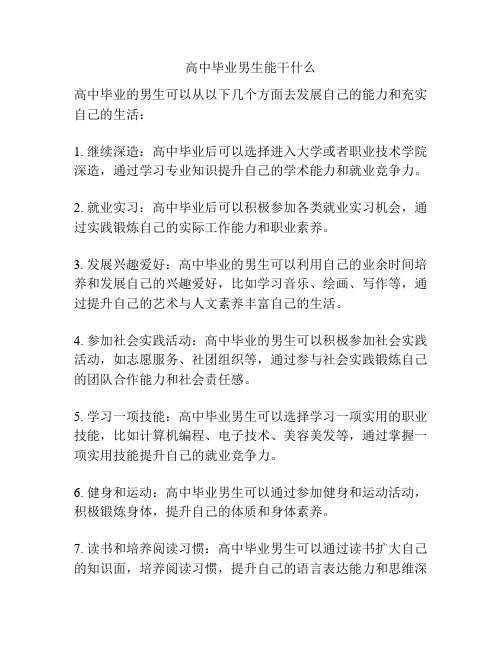 高中毕业男生能干什么

高中毕业的男生可以从以下几个方面去发展自己的能力和充实自己的生活：

1. 继续深造：高中毕业后可以选择进入大学或者职业技术学院深造，通过学习专业知识提升自己的学术能力和就业竞争力。

2. 就业实习：高中毕业后可以积极参加各类就业实习机会，通过实践锻炼自己的实际工作能力和职业素养。

3. 发展兴趣爱好：高中毕业的男生可以利用自己的业余时间培养和发展自己的兴趣爱好，比如学习音乐、绘画、写作等，通过提升自己的艺术与人文素养丰富自己的生活。

4. 参加社会实践活动：高中毕业的男生可以积极参加社会实践活动，如志愿服务、社团组织等，通过参与社会实践锻炼自己的团队合作能力和社会责任感。

5. 学习一项技能：高中毕业男生可以选择学习一项实用的职业技能，比如计算机编程、电子技术、美容美发等，通过掌握一项实用技能提升自己的就业竞争力。

6. 健身和运动：高中毕业男生可以通过参加健身和运动活动，积极锻炼身体，提升自己的体质和身体素养。

7. 读书和培养阅读习惯：高中毕业男生可以通过读书扩大自己的知识面，培养阅读习惯，提升自己的语言表达能力和思维深